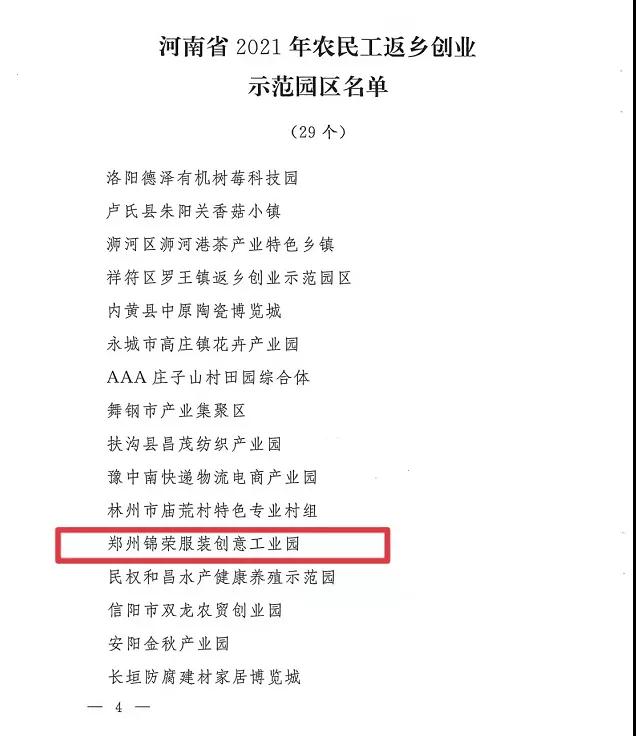 河南省2021年农民工返乡创业
示范园区名单

（29个）

洛阳德泽有机树莓科技园

卢氏县朱阳关香菇小镇

浉河区浉河港茶产业特色乡镇

祥符区罗王镇返乡创业示范园区

内黄县中原陶瓷博览城

永城市高庄镇花卉产业园

AAA庄子山村田园综合体

舞钢市产业集聚区

扶沟县昌茂纺织产业园

豫中南快递物流电商产业园

林州市庙荒村特色专业村组

郑州锦荣服装创意工业园

民权和昌水产健康养殖示范园

信阳市双龙农贸创业园

安阳金秋产业园

长垣防腐建材家居博览城

— 4 —